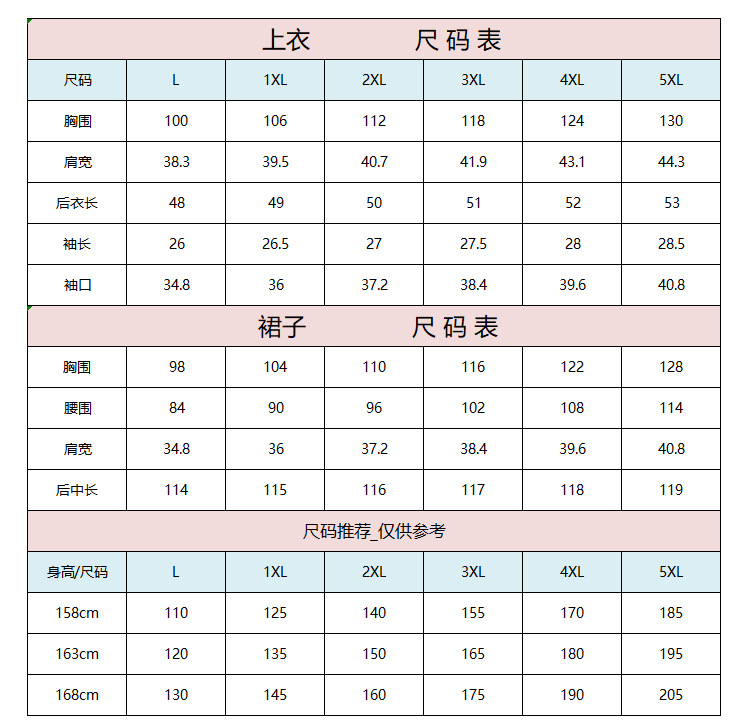 上衣 尺码表

| 尺码 | L | 1XL | 2XL | 3XL | 4XL | 5XL |
|---|---|---|---|---|---|---|
| 胸围 | 100 | 106 | 112 | 118 | 124 | 130 |
| 肩宽 | 38.3 | 39.5 | 40.7 | 41.9 | 43.1 | 44.3 |
| 后衣长 | 48 | 49 | 50 | 51 | 52 | 53 |
| 袖长 | 26 | 26.5 | 27 | 27.5 | 28 | 28.5 |
| 袖口 | 34.8 | 36 | 37.2 | 38.4 | 39.6 | 40.8 |

裙子 尺码表

| 胸围 | 98 | 104 | 110 | 116 | 122 | 128 |
|---|---|---|---|---|---|---|
| 腰围 | 84 | 90 | 96 | 102 | 108 | 114 |
| 肩宽 | 34.8 | 36 | 37.2 | 38.4 | 39.6 | 40.8 |
| 后中长 | 114 | 115 | 116 | 117 | 118 | 119 |

尺码推荐_仅供参考

| 身高/尺码 | L | 1XL | 2XL | 3XL | 4XL | 5XL |
|---|---|---|---|---|---|---|
| 158cm | 110 | 125 | 140 | 155 | 170 | 185 |
| 163cm | 120 | 135 | 150 | 165 | 180 | 195 |
| 168cm | 130 | 145 | 160 | 175 | 190 | 205 |